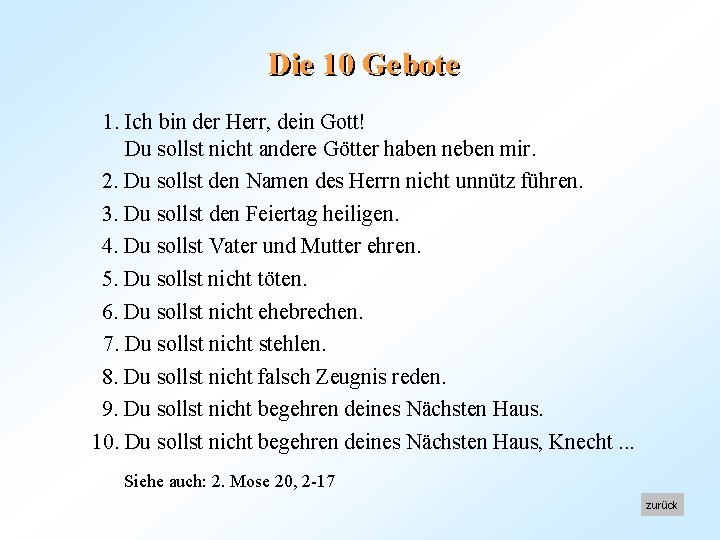 Die 10 Gebote

1. Ich bin der Herr, dein Gott!
Du sollst nicht andere Götter haben neben mir.

2. Du sollst den Namen des Herrn nicht unnütz führen.

3. Du sollst den Feiertag heiligen.

4. Du sollst Vater und Mutter ehren.

5. Du sollst nicht töten.

6. Du sollst nicht ehebrechen.

7. Du sollst nicht stehlen.

8. Du sollst nicht falsch Zeugnis reden.

9. Du sollst nicht begehren deines Nächsten Haus.

10. Du sollst nicht begehren deines Nächsten Haus, Knecht ...

Siehe auch: 2. Mose 20, 2-17

zurück